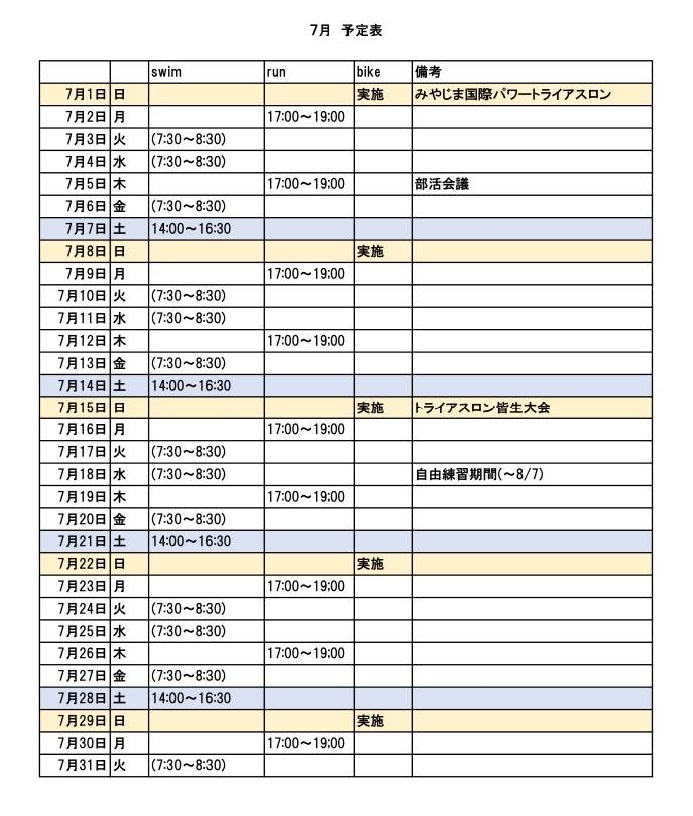 7月　予定表

| | | swim | run | bike | 備考 |
|---|---|---|---|---|---|
| 7月1日 | 日 | | | 実施 | みやじま国際パワートライアスロン |
| 7月2日 | 月 | | 17:00～19:00 | | |
| 7月3日 | 火 | (7:30～8:30) | | | |
| 7月4日 | 水 | (7:30～8:30) | | | |
| 7月5日 | 木 | | 17:00～19:00 | | 部活会議 |
| 7月6日 | 金 | (7:30～8:30) | | | |
| 7月7日 | 土 | 14:00～16:30 | | | |
| 7月8日 | 日 | | | 実施 | |
| 7月9日 | 月 | | 17:00～19:00 | | |
| 7月10日 | 火 | (7:30～8:30) | | | |
| 7月11日 | 水 | (7:30～8:30) | | | |
| 7月12日 | 木 | | 17:00～19:00 | | |
| 7月13日 | 金 | (7:30～8:30) | | | |
| 7月14日 | 土 | 14:00～16:30 | | | |
| 7月15日 | 日 | | | 実施 | トライアスロン皆生大会 |
| 7月16日 | 月 | | 17:00～19:00 | | |
| 7月17日 | 火 | (7:30～8:30) | | | |
| 7月18日 | 水 | (7:30～8:30) | | | 自由練習期間(～8/7) |
| 7月19日 | 木 | | 17:00～19:00 | | |
| 7月20日 | 金 | (7:30～8:30) | | | |
| 7月21日 | 土 | 14:00～16:30 | | | |
| 7月22日 | 日 | | | 実施 | |
| 7月23日 | 月 | | 17:00～19:00 | | |
| 7月24日 | 火 | (7:30～8:30) | | | |
| 7月25日 | 水 | (7:30～8:30) | | | |
| 7月26日 | 木 | | 17:00～19:00 | | |
| 7月27日 | 金 | (7:30～8:30) | | | |
| 7月28日 | 土 | 14:00～16:30 | | | |
| 7月29日 | 日 | | | 実施 | |
| 7月30日 | 月 | | 17:00～19:00 | | |
| 7月31日 | 火 | (7:30～8:30) | | | |